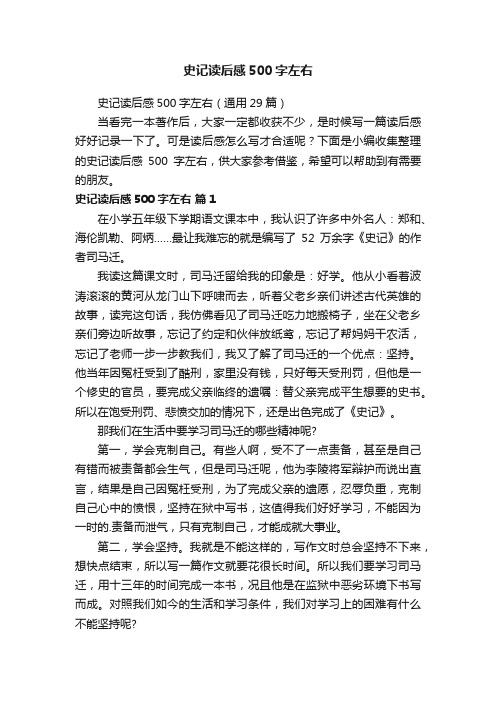 史记读后感500字左右

史记读后感500字左右（通用29篇）

当看完一本著作后，大家一定都收获不少，是时候写一篇读后感好好记录一下了。可是读后感怎么写才合适呢？下面是小编收集整理的史记读后感 500 字左右，供大家参考借鉴，希望可以帮助到有需要的朋友。

史记读后感500字左右 篇1

在小学五年级下学期语文课本中，我认识了许多中外名人：郑和、海伦凯勒、阿炳……最让我难忘的就是编写了 52 万余字《史记》的作者司马迁。

我读这篇课文时，司马迁留给我的印象是：好学。他从小看着波涛滚滚的黄河从龙门山下呼啸而去，听着父老乡亲们讲述古代英雄的故事，读完这句话，我仿佛看见了司马迁吃力地搬椅子，坐在父老乡亲们旁边听故事，忘记了约定和伙伴放纸鸢，忘记了帮妈妈干农活，忘记了老师一步一步教我们，我又了解了司马迁的一个优点：坚持。他当年因冤枉受到了酷刑，家里没有钱，只好每天受刑罚，但他是一个修史的官员，要完成父亲临终的遗嘱：替父亲完成平生想要的史书。所以在饱受刑罚、悲愤交加的情况下，还是出色完成了《史记》。

那我们在生活中要学习司马迁的哪些精神呢?

第一，学会克制自己。有些人啊，受不了一点责备，甚至是自己有错而被责备都会生气，但是司马迁呢，他为李陵将军辩护而说出直言，结果是自己因冤枉受刑，为了完成父亲的遗愿，忍辱负重，克制自己心中的愤恨，坚持在狱中写书，这值得我们好好学习，不能因为一时的.责备而泄气，只有克制自己，才能成就大事业。

第二，学会坚持。我就是不能这样的，写作文时总会坚持不下来，想快点结束，所以写一篇作文就要花很长时间。所以我们要学习司马迁，用十三年的时间完成一本书，况且他是在监狱中恶劣环境下书写而成。对照我们如今的生活和学习条件，我们对学习上的困难有什么不能坚持呢?